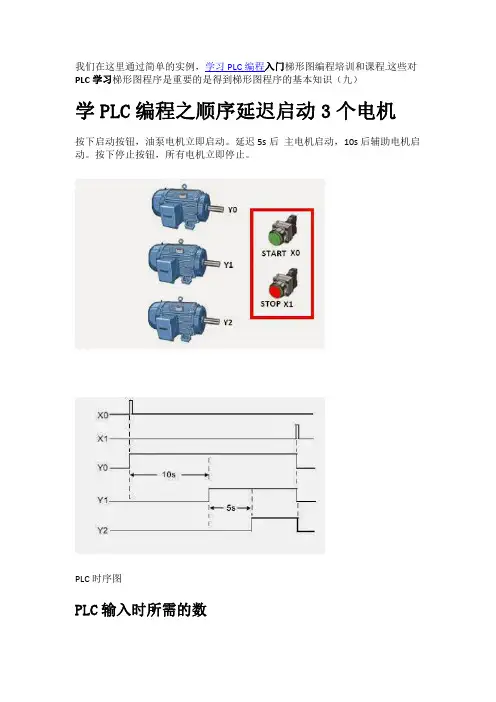 我们在这里通过简单的实例，学习PLC编程入门梯形图编程培训和课程.这些对PLC学习梯形图程序是重要的是得到梯形图程序的基本知识（九）

学PLC编程之顺序延迟启动3个电机

按下启动按钮，油泵电机立即启动。延迟5s后 主电机启动，10s后辅助电机启动。按下停止按钮，所有电机立即停止。

Y0

Y1

Y2

START X0

STOP X1

X0

X1

Y0

10s

Y1

5s

Y2

PLC时序图

PLC输入时所需的数